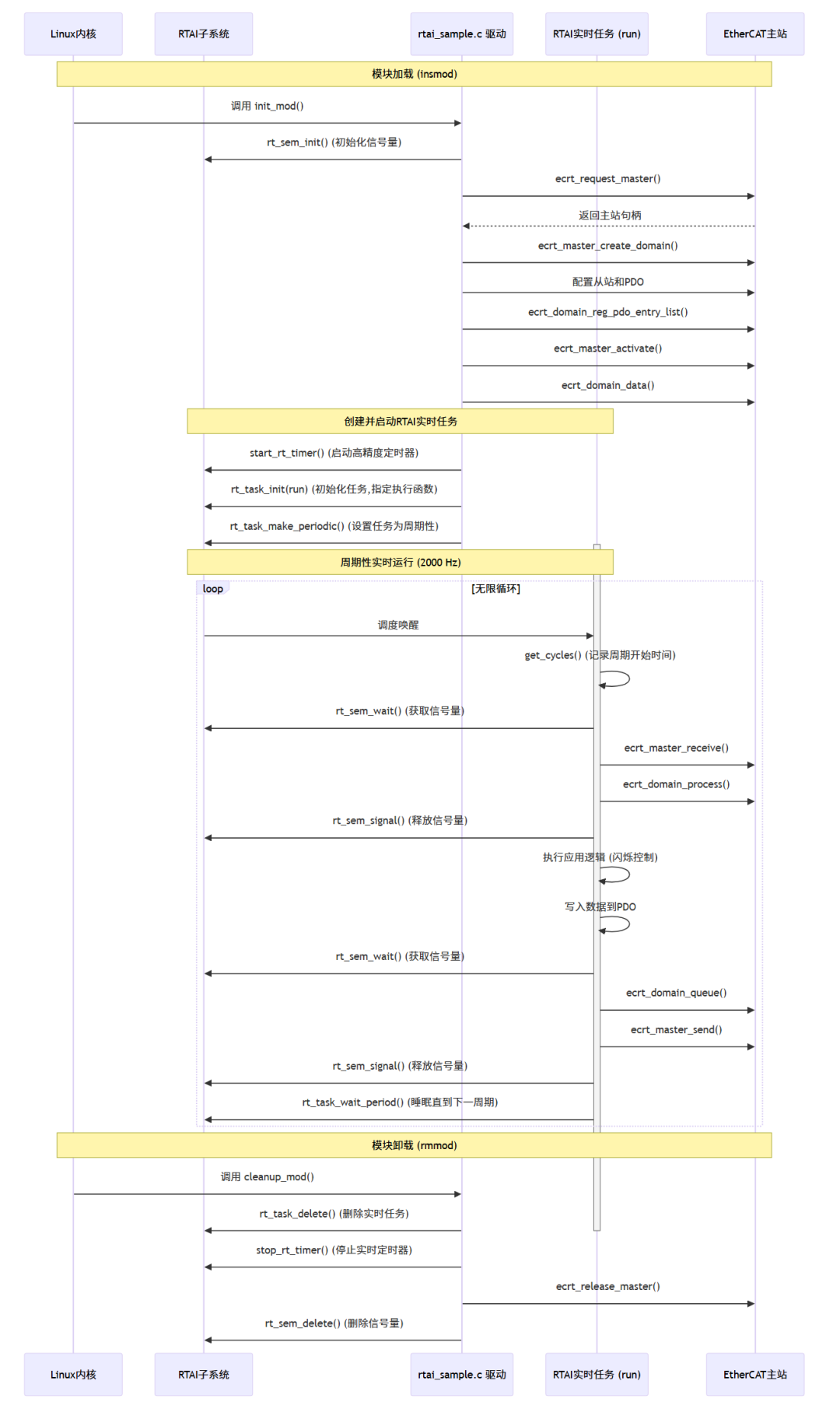 Linux内核

RTAI子系统

rtai_sample.c 驱动

RTAI实时任务 (run)

EtherCAT主站

模块加载 (insmod)

调用 init_mod()

rt_sem_init() (初始化信号量)

ecrt_request_master()

返回主站句柄

ecrt_master_create_domain()

配置从站和PDO

ecrt_domain_reg_pdo_entry_list()

ecrt_master_activate()

ecrt_domain_data()

创建并启动RTAI实时任务

start_rt_timer() (启动高精度定时器)

rt_task_init(run) (初始化任务,指定执行函数)

rt_task_make_periodic() (设置任务为周期性)

周期性实时运行 (2000 Hz)

loop

[无限循环]

调度唤醒

get_cycles() (记录周期开始时间)

rt_sem_wait() (获取信号量)

ecrt_master_receive()

ecrt_domain_process()

rt_sem_signal() (释放信号量)

执行应用逻辑 (闪烁控制)

写入数据到PDO

rt_sem_wait() (获取信号量)

ecrt_domain_queue()

ecrt_master_send()

rt_sem_signal() (释放信号量)

rt_task_wait_period() (睡眠直到下一周期)

模块卸载 (rmmod)

调用 cleanup_mod()

rt_task_delete() (删除实时任务)

stop_rt_timer() (停止实时定时器)

ecrt_release_master()

rt_sem_delete() (删除信号量)

Linux内核

RTAI子系统

rtai_sample.c 驱动

RTAI实时任务 (run)

EtherCAT主站